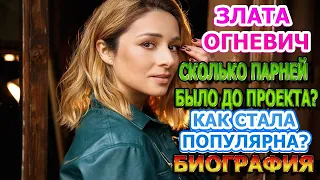 ЗЛАТА ОГНЕВИЧ

СКОЛЬКО ПАРНЕЙ БЫЛО ДО ПРОЕКТА?

КАК СТАЛА ПОПУЛЯРНА?

БИОГРАФИЯ